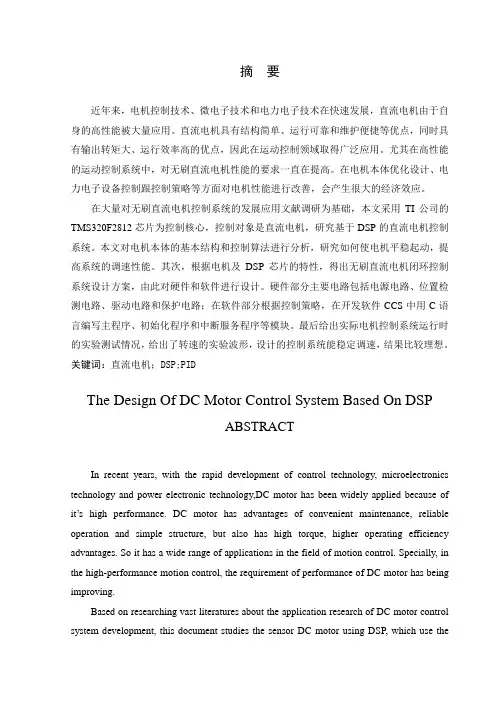 摘 要

近年来，电机控制技术、微电子技术和电力电子技术在快速发展，直流电机由于自身的高性能被大量应用。直流电机具有结构简单、运行可靠和维护便捷等优点，同时具有输出转矩大、运行效率高的优点，因此在运动控制领域取得广泛应用。尤其在高性能的运动控制系统中，对无刷直流电机性能的要求一直在提高。在电机本体优化设计、电力电子设备控制跟控制策略等方面对电机性能进行改善，会产生很大的经济效应。

在大量对无刷直流电机控制系统的发展应用文献调研为基础，本文采用 TI 公司的 TMS320F2812 芯片为控制核心，控制对象是直流电机，研究基于 DSP 的直流电机控制系统。本文对电机本体的基本结构和控制算法进行分析，研究如何使电机平稳起动，提高系统的调速性能。其次，根据电机及 DSP 芯片的特性，得出无刷直流电机闭环控制系统设计方案，由此对硬件和软件进行设计。硬件部分主要电路包括电源电路、位置检测电路、驱动电路和保护电路；在软件部分根据控制策略，在开发软件 CCS 中用 C 语言编写主程序、初始化程序和中断服务程序等模块。最后给出实际电机控制系统运行时的实验测试情况，给出了转速的实验波形，设计的控制系统能稳定调速，结果比较理想。
关键词：直流电机；DSP;PID

The Design Of DC Motor Control System Based On DSP

ABSTRACT

In recent years, with the rapid development of control technology, microelectronics technology and power electronic technology,DC motor has been widely applied because of it's high performance. DC motor has advantages of convenient maintenance, reliable operation and simple structure, but also has high torque, higher operating efficiency advantages. So it has a wide range of applications in the field of motion control. Specially, in the high-performance motion control, the requirement of performance of DC motor has being improving.

Based on researching vast literatures about the application research of DC motor control system development, this document studies the sensor DC motor using DSP, which use the